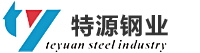 特源钢业
teyuan steel industry